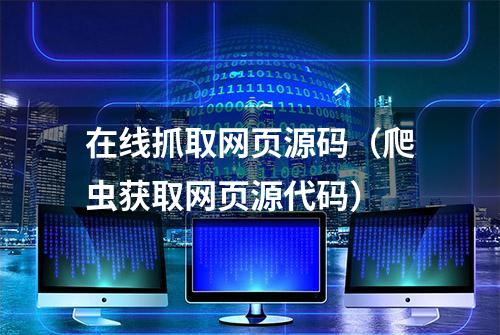 在线抓取网页源码（爬虫获取网页源代码）